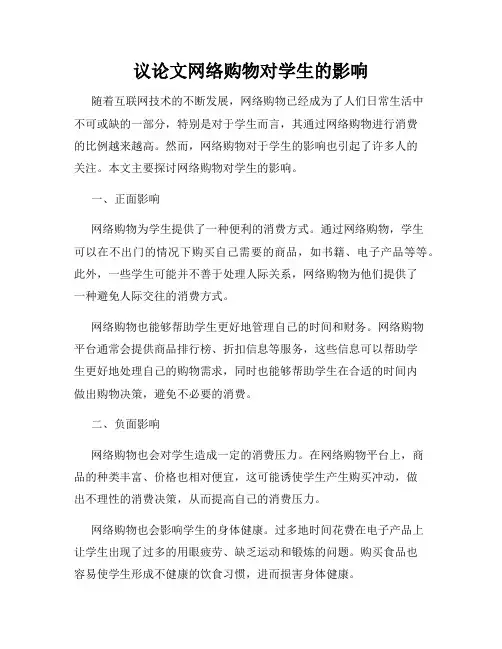 议论文网络购物对学生的影响

随着互联网技术的不断发展，网络购物已经成为了人们日常生活中不可或缺的一部分，特别是对于学生而言，其通过网络购物进行消费的比例越来越高。然而，网络购物对于学生的影响也引起了许多人的关注。本文主要探讨网络购物对学生的影响。

一、正面影响

网络购物为学生提供了一种便利的消费方式。通过网络购物，学生可以在不出门的情况下购买自己需要的商品，如书籍、电子产品等等。此外，一些学生可能并不善于处理人际关系，网络购物为他们提供了一种避免人际交往的消费方式。

网络购物也能够帮助学生更好地管理自己的时间和财务。网络购物平台通常会提供商品排行榜、折扣信息等服务，这些信息可以帮助学生更好地处理自己的购物需求，同时也能够帮助学生在合适的时间内做出购物决策，避免不必要的消费。

二、负面影响

网络购物也会对学生造成一定的消费压力。在网络购物平台上，商品的种类丰富、价格也相对便宜，这可能诱使学生产生购买冲动，做出不理性的消费决策，从而提高自己的消费压力。

网络购物也会影响学生的身体健康。过多地时间花费在电子产品上让学生出现了过多的用眼疲劳、缺乏运动和锻炼的问题。购买食品也容易使学生形成不健康的饮食习惯，进而损害身体健康。